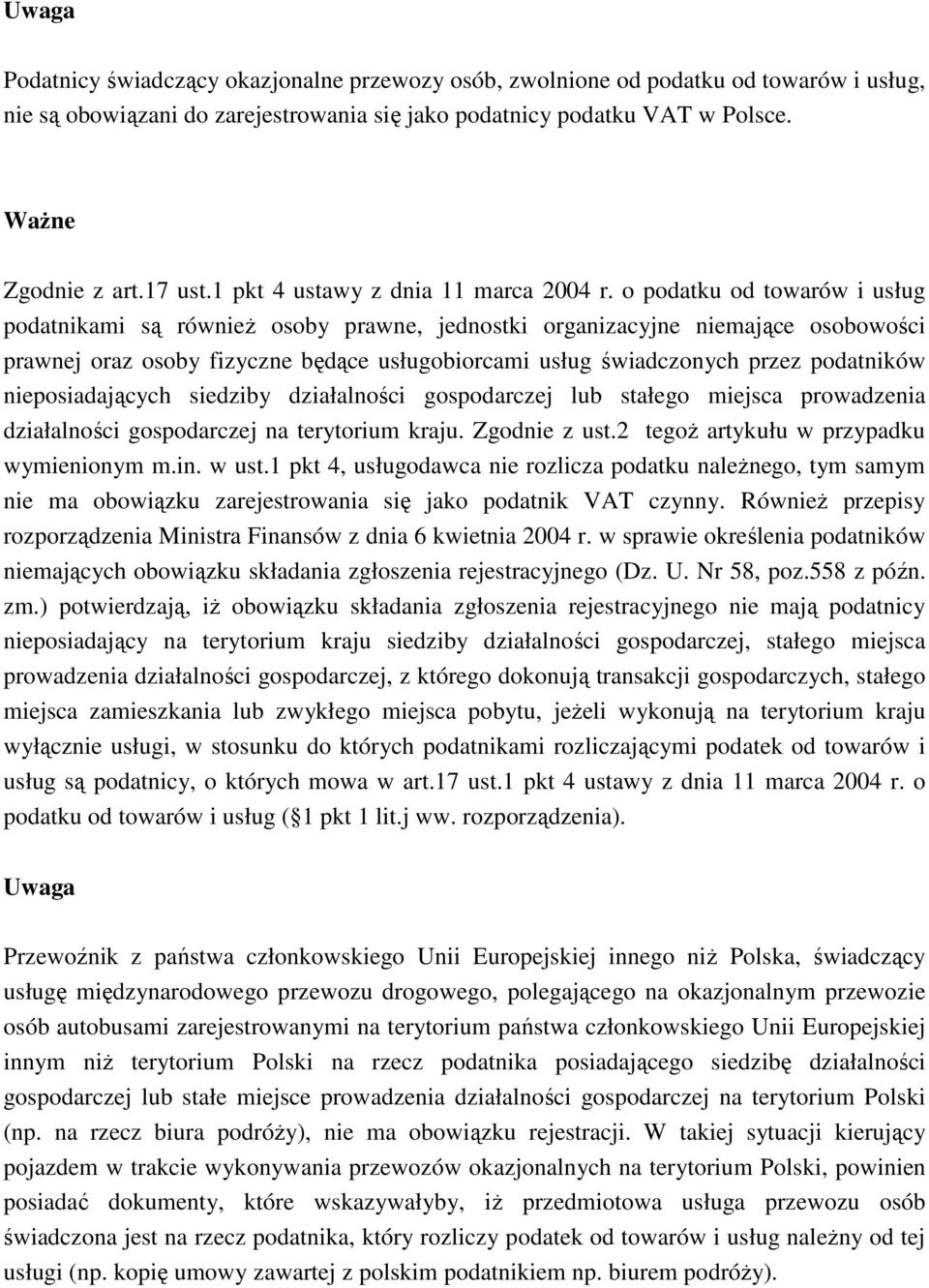 Uwaga

Podatnicy świadczący okazjonalne przewozy osób, zwolnione od podatku od towarów i usług, nie są obowiązani do zarejestrowania się jako podatnicy podatku VAT w Polsce.

Ważne

Zgodnie z art.17 ust.1 pkt 4 ustawy z dnia 11 marca 2004 r. o podatku od towarów i usług podatnikami są również osoby prawne, jednostki organizacyjne niemające osobowości prawnej oraz osoby fizyczne będące usługobiorcami usług świadczonych przez podatników nieposiadających siedziby działalności gospodarczej lub stałego miejsca prowadzenia działalności gospodarczej na terytorium kraju. Zgodnie z ust.2 tegoż artykułu w przypadku wymienionym m.in. w ust.1 pkt 4, usługodawca nie rozlicza podatku należnego, tym samym nie ma obowiązku zarejestrowania się jako podatnik VAT czynny. Również przepisy rozporządzenia Ministra Finansów z dnia 6 kwietnia 2004 r. w sprawie określenia podatników niemających obowiązku składania zgłoszenia rejestracyjnego (Dz. U. Nr 58, poz.558 z późn. zm.) potwierdzają, iż obowiązku składania zgłoszenia rejestracyjnego nie mają podatnicy nieposiadający na terytorium kraju siedziby działalności gospodarczej, stałego miejsca prowadzenia działalności gospodarczej, z którego dokonują transakcji gospodarczych, stałego miejsca zamieszkania lub zwykłego miejsca pobytu, jeżeli wykonują na terytorium kraju wyłącznie usługi, w stosunku do których podatnikami rozliczającymi podatek od towarów i usług są podatnicy, o których mowa w art.17 ust.1 pkt 4 ustawy z dnia 11 marca 2004 r. o podatku od towarów i usług ( 1 pkt 1 lit.j ww. rozporządzenia).

Uwaga

Przewoźnik z państwa członkowskiego Unii Europejskiej innego niż Polska, świadczący usługę międzynarodowego przewozu drogowego, polegającego na okazjonalnym przewozie osób autobusami zarejestrowanymi na terytorium państwa członkowskiego Unii Europejskiej innym niż terytorium Polski na rzecz podatnika posiadającego siedzibę działalności gospodarczej lub stałe miejsce prowadzenia działalności gospodarczej na terytorium Polski (np. na rzecz biura podróży), nie ma obowiązku rejestracji. W takiej sytuacji kierujący pojazdem w trakcie wykonywania przewozów okazjonalnych na terytorium Polski, powinien posiadać dokumenty, które wskazywałyby, iż przedmiotowa usługa przewozu osób świadczona jest na rzecz podatnika, który rozliczy podatek od towarów i usług należny od tej usługi (np. kopię umowy zawartej z polskim podatnikiem np. biurem podróży).